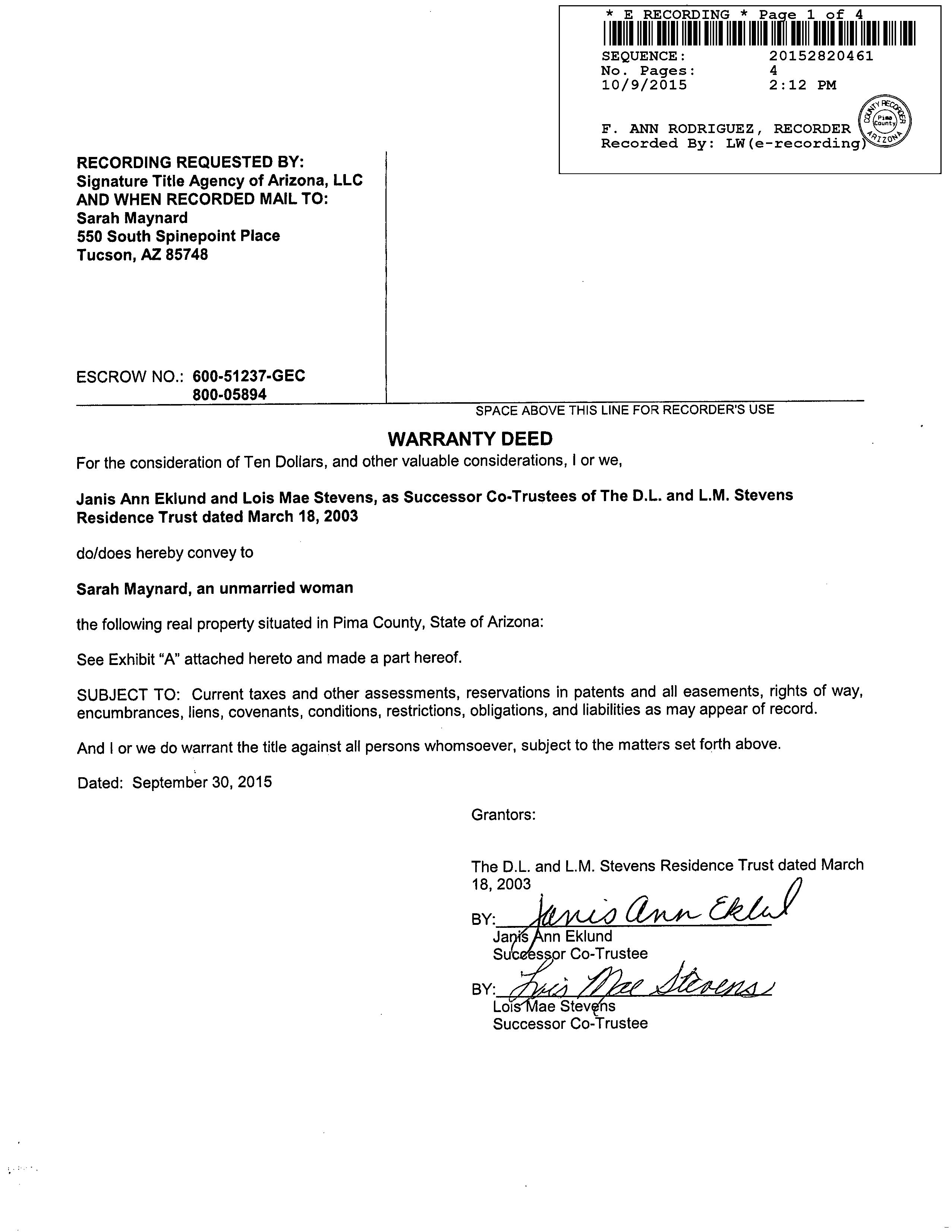 * E RECORDING * Page 1 of 4
SEQUENCE: 20152820461
No. Pages: 4
10/9/2015 2:12 PM

F. ANN RODRIGUEZ, RECORDER
Recorded By: LW(e-recording)

COUNTY RECORDER
Pima County
ARIZONA

RECORDING REQUESTED BY:
Signature Title Agency of Arizona, LLC
AND WHEN RECORDED MAIL TO:
Sarah Maynard
550 South Spinepoint Place
Tucson, AZ 85748

ESCROW NO.: 600-51237-GEC
800-05894

SPACE ABOVE THIS LINE FOR RECORDER'S USE

WARRANTY DEED

For the consideration of Ten Dollars, and other valuable considerations, I or we,

Janis Ann Eklund and Lois Mae Stevens, as Successor Co-Trustees of The D.L. and L.M. Stevens Residence Trust dated March 18, 2003

do/does hereby convey to

Sarah Maynard, an unmarried woman

the following real property situated in Pima County, State of Arizona:

See Exhibit "A" attached hereto and made a part hereof.

SUBJECT TO: Current taxes and other assessments, reservations in patents and all easements, rights of way, encumbrances, liens, covenants, conditions, restrictions, obligations, and liabilities as may appear of record.

And I or we do warrant the title against all persons whomsoever, subject to the matters set forth above.

Dated: September 30, 2015

Grantors:

The D.L. and L.M. Stevens Residence Trust dated March 18, 2003

BY: Janis Ann Eklund
Janis Ann Eklund
Successor Co-Trustee

BY: Lois Mae Stevens
Lois Mae Stevens
Successor Co-Trustee